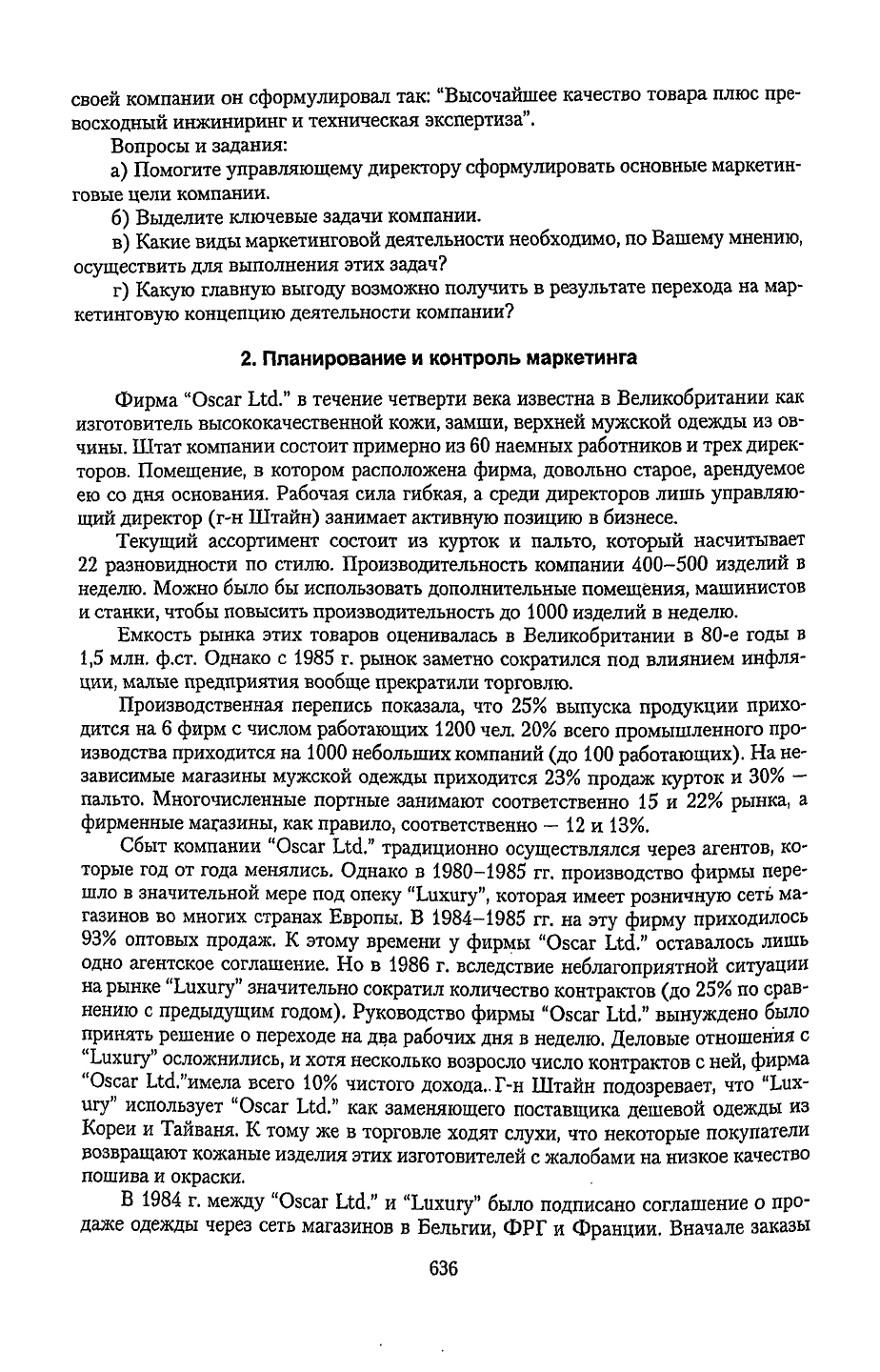 своей компании он сформулировал так: "Высочайшее качество товара плюс превосходный инжиниринг и техническая экспертиза".

Вопросы и задания:

а) Помогите управляющему директору сформулировать основные маркетинговые цели компании.

б) Выделите ключевые задачи компании.

в) Какие виды маркетинговой деятельности необходимо, по Вашему мнению, осуществить для выполнения этих задач?

г) Какую главную выгоду возможно получить в результате перехода на маркетинговую концепцию деятельности компании?

2. Планирование и контроль маркетинга

Фирма "Oscar Ltd." в течение четверти века известна в Великобритании как изготовитель высококачественной кожи, замши, верхней мужской одежды из овчины. Штат компании состоит примерно из 60 наемных работников и трех директоров. Помещение, в котором расположена фирма, довольно старое, арендуемое ею со дня основания. Рабочая сила гибкая, а среди директоров лишь управляющий директор (г-н Штайн) занимает активную позицию в бизнесе.

Текущий ассортимент состоит из курток и пальто, который насчитывает 22 разновидности по стилю. Производительность компании 400–500 изделий в неделю. Можно было бы использовать дополнительные помещения, машинистов и станки, чтобы повысить производительность до 1000 изделий в неделю.

Емкость рынка этих товаров оценивалась в Великобритании в 80-е годы в 1,5 млн. ф.ст. Однако с 1985 г. рынок заметно сократился под влиянием инфляции, малые предприятия вообще прекратили торговлю.

Производственная перепись показала, что 25% выпуска продукции приходится на 6 фирм с числом работающих 1200 чел. 20% всего промышленного производства приходится на 1000 небольших компаний (до 100 работающих). На независимые магазины мужской одежды приходится 23% продаж курток и 30% — пальто. Многочисленные портные занимают соответственно 15 и 22% рынка, а фирменные магазины, как правило, соответственно — 12 и 13%.

Сбыт компании "Oscar Ltd." традиционно осуществлялся через агентов, которые год от года менялись. Однако в 1980–1985 гг. производство фирмы перешло в значительной мере под опеку "Luxury", которая имеет розничную сеть магазинов во многих странах Европы. В 1984–1985 гг. на эту фирму приходилось 93% оптовых продаж. К этому времени у фирмы "Oscar Ltd." оставалось лишь одно агентское соглашение. Но в 1986 г. вследствие неблагоприятной ситуации на рынке "Luxury" значительно сократил количество контрактов (до 25% по сравнению с предыдущим годом). Руководство фирмы "Oscar Ltd." вынуждено было принять решение о переходе на два рабочих дня в неделю. Деловые отношения с "Luxury" осложнились, и хотя несколько возросло число контрактов с ней, фирма "Oscar Ltd."имела всего 10% чистого дохода.. Г-н Штайн подозревает, что "Luxury" использует "Oscar Ltd." как заменяющего поставщика дешевой одежды из Кореи и Тайваня. К тому же в торговле ходят слухи, что некоторые покупатели возвращают кожаные изделия этих изготовителей с жалобами на низкое качество пошива и окраски.

В 1984 г. между "Oscar Ltd." и "Luxury" было подписано соглашение о продаже одежды через сеть магазинов в Бельгии, ФРГ и Франции. Вначале заказы

636